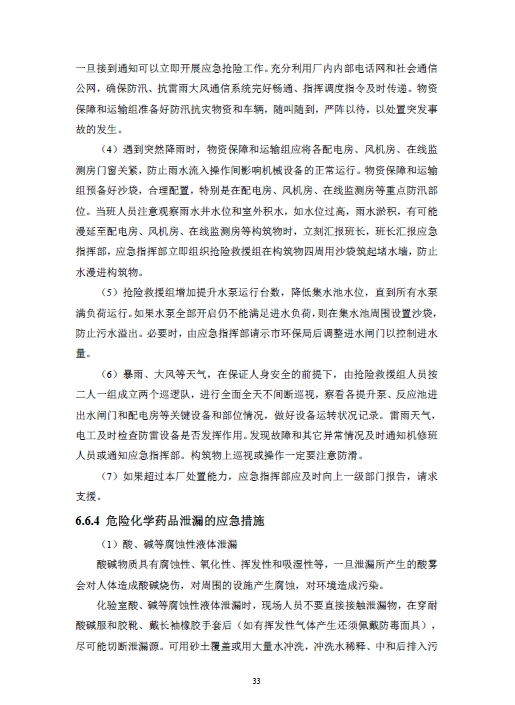 一旦接到通知可以立即开展应急抢险工作。充分利用厂内内部电话网和社会通信公网，确保防汛、抗雷雨大风通信系统完好畅通、指挥调度指令及时传递。物资保障和运输组准备好防汛抗灾物资和车辆，随叫随到，严阵以待，以处置突发事故的发生。

（4）遇到突然降雨时，物资保障和运输组应将各配电房、风机房、在线监测房门窗关紧，防止雨水流入操作间影响机械设备的正常运行。物资保障和运输组预备好沙袋，合理配置，特别是在配电房、风机房、在线监测房等重点防汛部位。当班人员注意观察雨水井水位和室外积水，如水位过高，雨水淤积，有可能漫延至配电房、风机房、在线监测房等构筑物时，立刻汇报班长，班长汇报应急指挥部，应急指挥部立即组织抢险救援组在构筑物四周用沙袋筑起堵水墙，防止水漫进构筑物。

（5）抢险救援组增加提升水泵运行台数，降低集水池水位，直到所有水泵满负荷运行。如果水泵全部开启仍不能满足进水负荷，则在集水池周围设置沙袋，防止污水溢出。必要时，由应急指挥部请示市环保局后调整进水闸门以控制进水量。

（6）暴雨、大风等天气，在保证人身安全的前提下，由抢险救援组人员按二人一组成立两个巡逻队，进行全面全天不间断巡视，察看各提升泵、反应池进出水闸门和配电房等关键设备和部位情况，做好设备运转状况记录。雷雨天气，电工及时检查防雷设备是否发挥作用。发现故障和其它异常情况及时通知机修班人员或通知应急指挥部。构筑物上巡视或操作一定要注意防滑。

（7）如果超过本厂处置能力，应急指挥部应及时向上一级部门报告，请求支援。

6.6.4 危险化学药品泄漏的应急措施

（1）酸、碱等腐蚀性液体泄漏

酸碱物质具有腐蚀性、氧化性、挥发性和吸湿性等，一旦泄漏所产生的酸雾会对人体造成酸碱烧伤，对周围的设施产生腐蚀，对环境造成污染。

化验室酸、碱等腐蚀性液体泄漏时，现场人员不要直接接触泄漏物，在穿耐酸碱服和胶靴、戴长袖橡胶手套后（如有挥发性气体产生还须佩戴防毒面具），尽可能切断泄漏源。可用砂土覆盖或用大量水冲洗，冲洗水稀释、中和后排入污

33